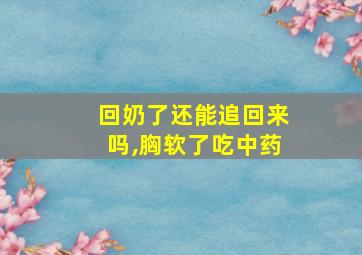 回奶了还能追回来吗,胸软了吃中药